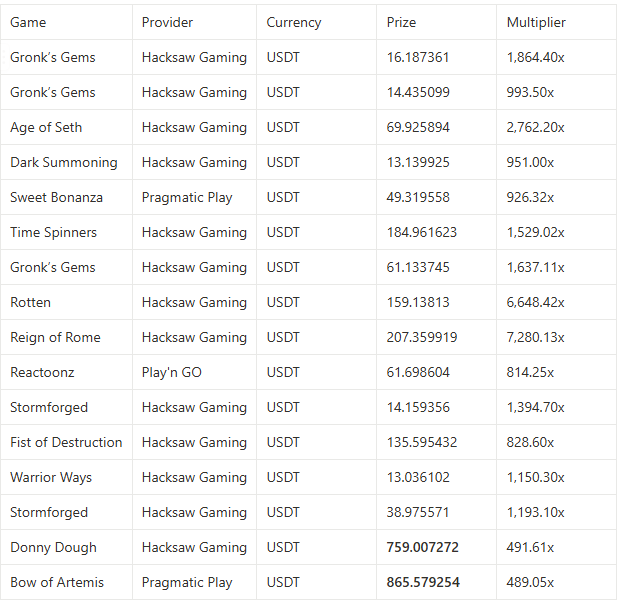 | Game | Provider | Currency | Prize | Multiplier |
|---|---|---|---|---|
| Gronk's Gems | Hacksaw Gaming | USDT | 16.187361 | 1,864.40x |
| Gronk's Gems | Hacksaw Gaming | USDT | 14.435099 | 993.50x |
| Age of Seth | Hacksaw Gaming | USDT | 69.925894 | 2,762.20x |
| Dark Summoning | Hacksaw Gaming | USDT | 13.139925 | 951.00x |
| Sweet Bonanza | Pragmatic Play | USDT | 49.319558 | 926.32x |
| Time Spinners | Hacksaw Gaming | USDT | 184.961623 | 1,529.02x |
| Gronk's Gems | Hacksaw Gaming | USDT | 61.133745 | 1,637.11x |
| Rotten | Hacksaw Gaming | USDT | 159.13813 | 6,648.42x |
| Reign of Rome | Hacksaw Gaming | USDT | 207.359919 | 7,280.13x |
| Reactoonz | Play'n GO | USDT | 61.698604 | 814.25x |
| Stormforged | Hacksaw Gaming | USDT | 14.159356 | 1,394.70x |
| Fist of Destruction | Hacksaw Gaming | USDT | 135.595432 | 828.60x |
| Warrior Ways | Hacksaw Gaming | USDT | 13.036102 | 1,150.30x |
| Stormforged | Hacksaw Gaming | USDT | 38.975571 | 1,193.10x |
| Donny Dough | Hacksaw Gaming | USDT | 759.007272 | 491.61x |
| Bow of Artemis | Pragmatic Play | USDT | 865.579254 | 489.05x |